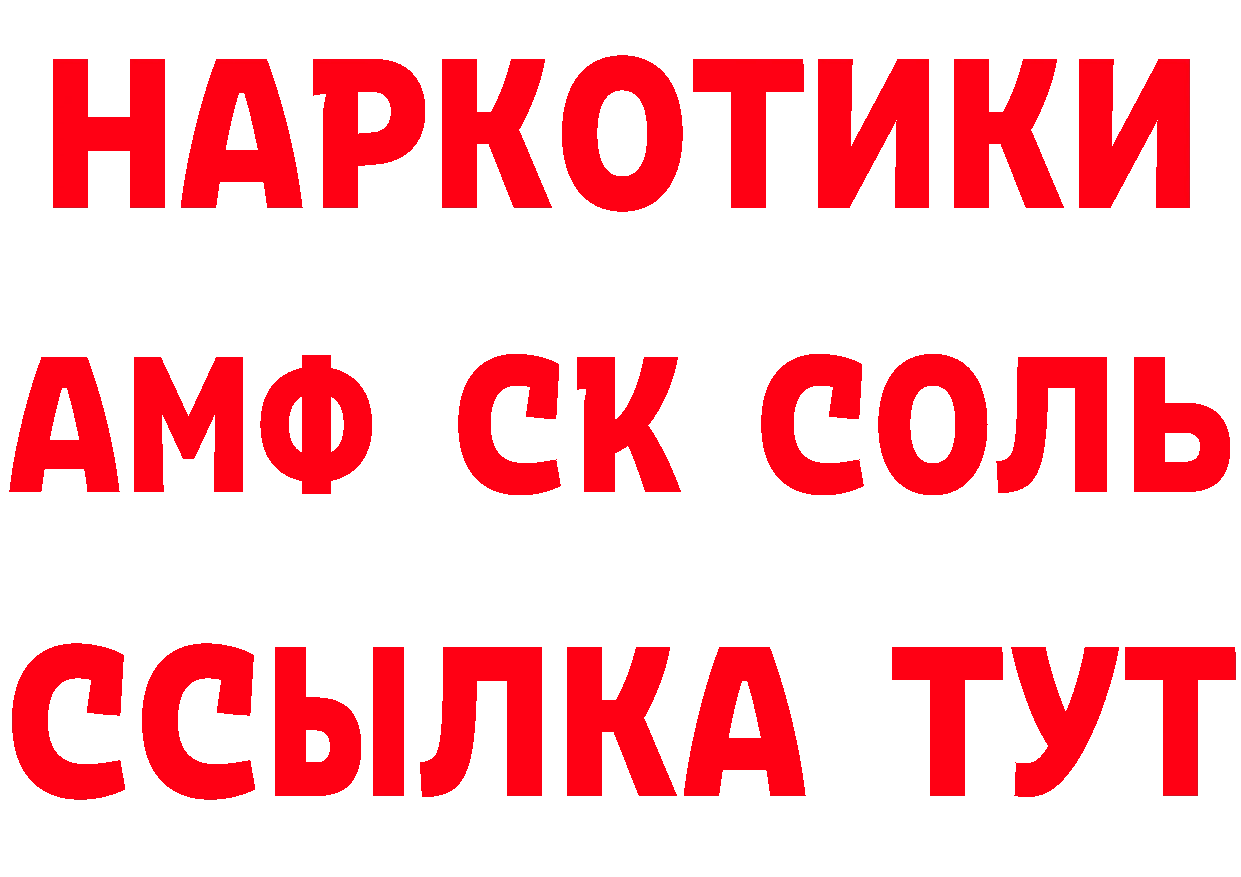 НАРКОТИКИ

АМФ СК СОЛЬ

ССЫЛКА ТУТ